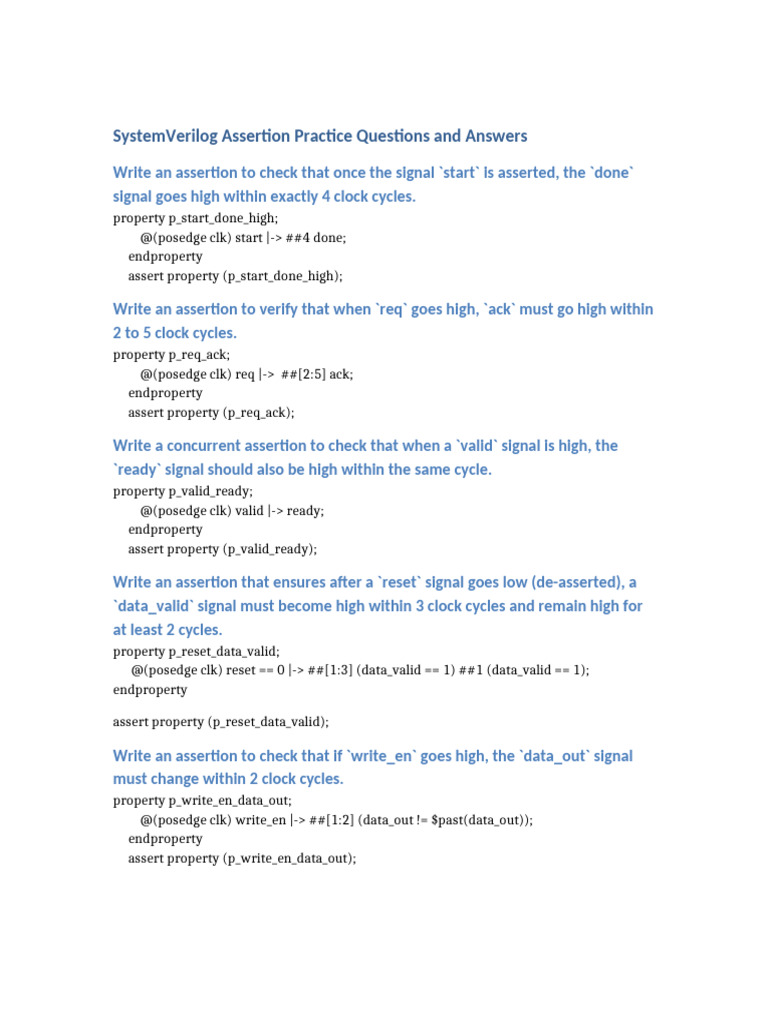 SystemVerilog Assertion Practice Questions and Answers

Write an assertion to check that once the signal `start` is asserted, the `done` signal goes high within exactly 4 clock cycles.

property p_start_done_high;
@(posedge clk) start |-> ##4 done;
endproperty
assert property (p_start_done_high);

Write an assertion to verify that when `req` goes high, `ack` must go high within 2 to 5 clock cycles.

property p_req_ack;
@(posedge clk) req |-> ##[2:5] ack;
endproperty
assert property (p_req_ack);

Write a concurrent assertion to check that when a `valid` signal is high, the `ready` signal should also be high within the same cycle.

property p_valid_ready;
@(posedge clk) valid |-> ready;
endproperty
assert property (p_valid_ready);

Write an assertion that ensures after a `reset` signal goes low (de-asserted), a `data_valid` signal must become high within 3 clock cycles and remain high for at least 2 cycles.

property p_reset_data_valid;
@(posedge clk) reset == 0 |-> ##[1:3] (data_valid == 1) ##1 (data_valid == 1);
endproperty

assert property (p_reset_data_valid);

Write an assertion to check that if `write_en` goes high, the `data_out` signal must change within 2 clock cycles.

property p_write_en_data_out;
@(posedge clk) write_en |-> ##[1:2] (data_out != $past(data_out));
endproperty
assert property (p_write_en_data_out);